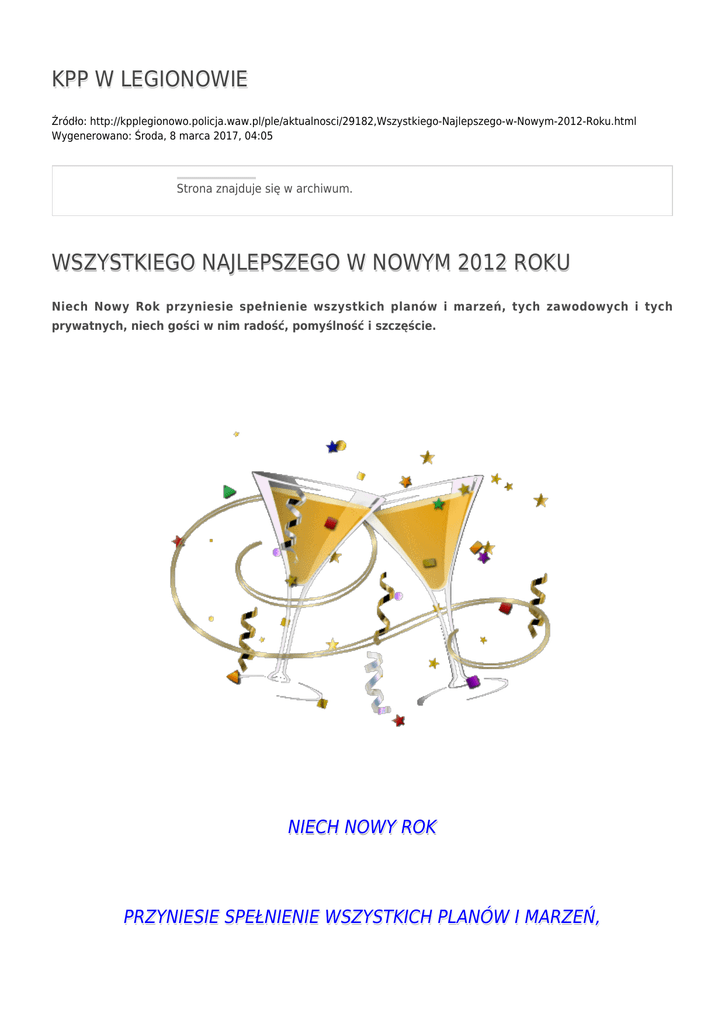 KPP W LEGIONOWIE

Źródło: http://kpplegionowo.policja.waw.pl/ple/aktualnosci/29182,Wszystkiego-Najlepszego-w-Nowym-2012-Roku.html
Wygenerowano: Środa, 8 marca 2017, 04:05

Strona znajduje się w archiwum.

WSZYSTKIEGO NAJLEPSZEGO W NOWYM 2012 ROKU

Niech Nowy Rok przyniesie spełnienie wszystkich planów i marzeń, tych zawodowych i tych prywatnych, niech gości w nim radość, pomyślność i szczęście.

NIECH NOWY ROK

PRZYNIESIE SPEŁNIENIE WSZYSTKICH PLANÓW I MARZEŃ,